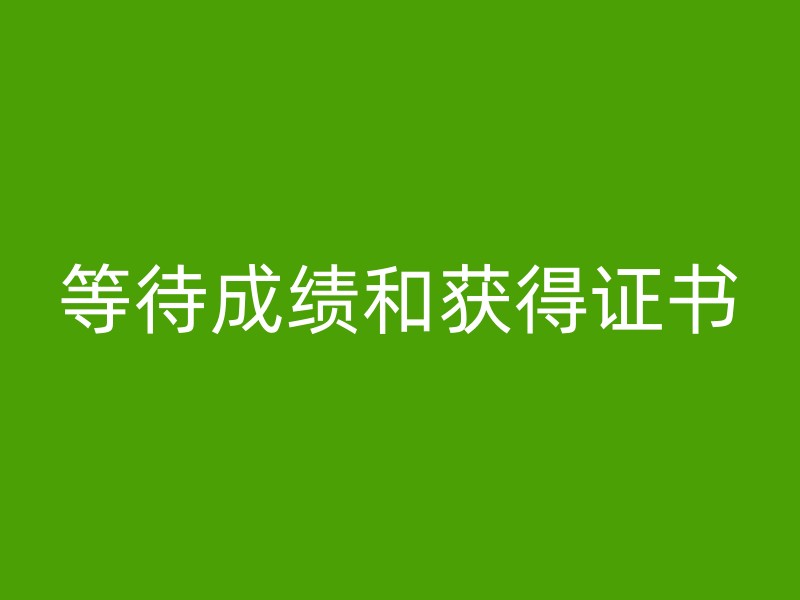 等待成绩和获得证书